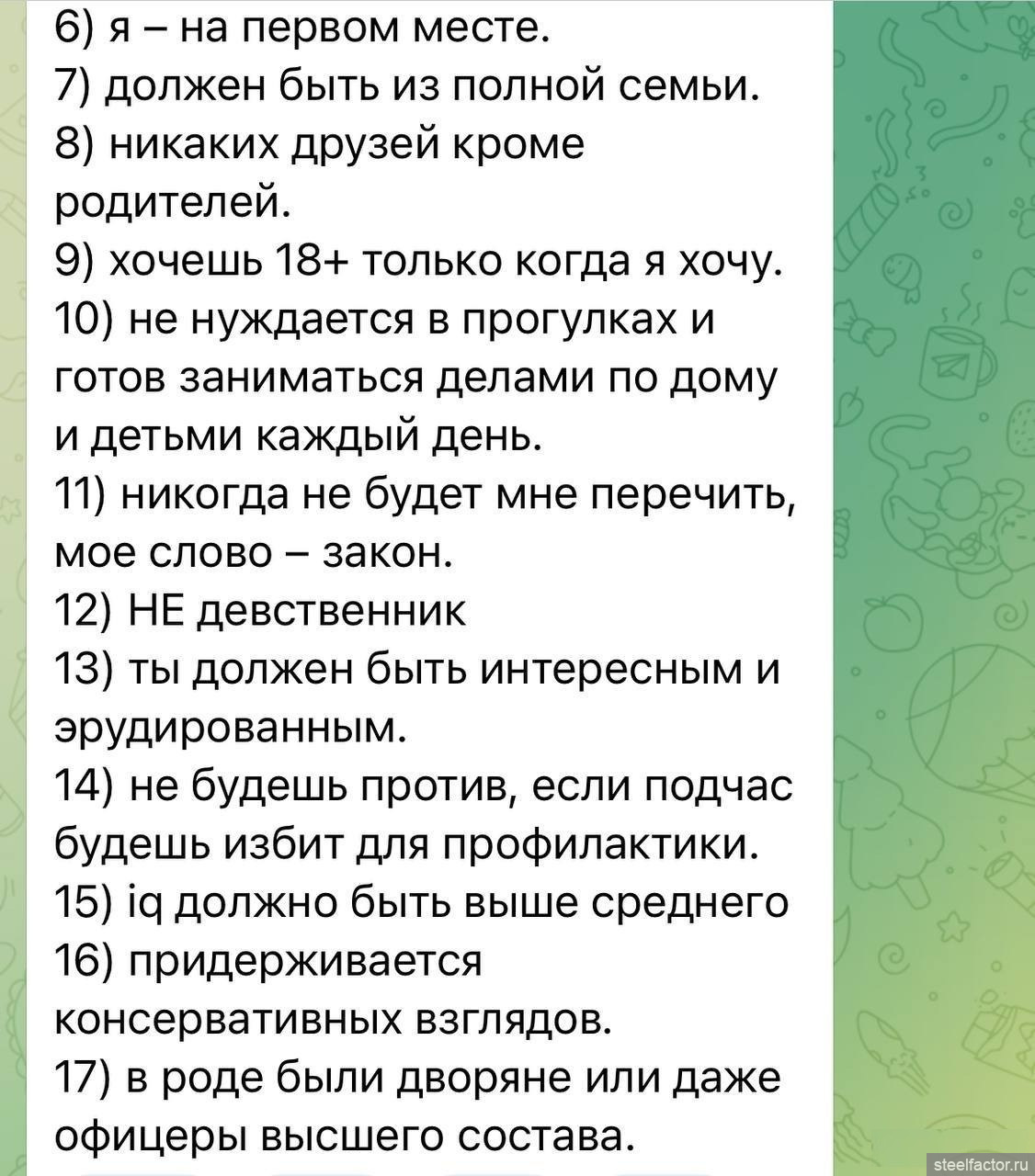 6) я – на первом месте.
7) должен быть из полной семьи.
8) никаких друзей кроме родителей.
9) хочешь 18+ только когда я хочу.
10) не нуждается в прогулках и готов заниматься делами по дому и детьми каждый день.
11) никогда не будет мне перечить, мое слово – закон.
12) НЕ девственник
13) ты должен быть интересным и эрудированным.
14) не будешь против, если подчас будешь избит для профилактики.
15) iq должно быть выше среднего
16) придерживается консервативных взглядов.
17) в роде были дворяне или даже офицеры высшего состава.

steelfactor.ru